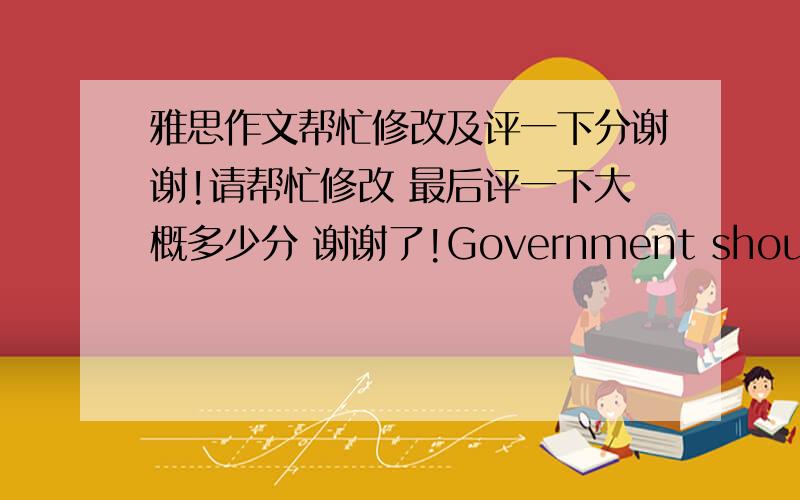 雅思作文帮忙修改及评一下分谢谢!请帮忙修改 最后评一下大概多少分 谢谢了!Government shou